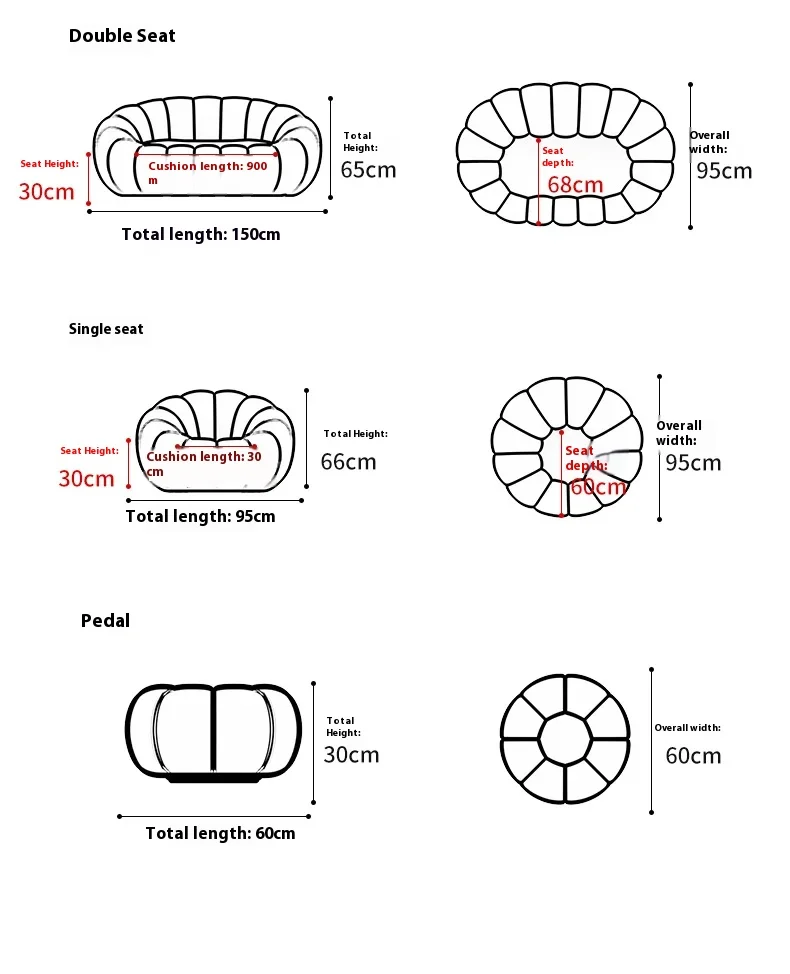 Double Seat

Seat Height: 30cm

Cushion length: 900 m

Total Height: 65cm

Total length: 150cm

Seat depth: 68cm

Overall width: 95cm

Single seat

Seat Height: 30cm

Cushion length: 30 cm

Total Height: 66cm

Total length: 95cm

Seat depth: 60cm

Overall width: 95cm

Pedal

Total Height: 30cm

Total length: 60cm

Overall width: 60cm